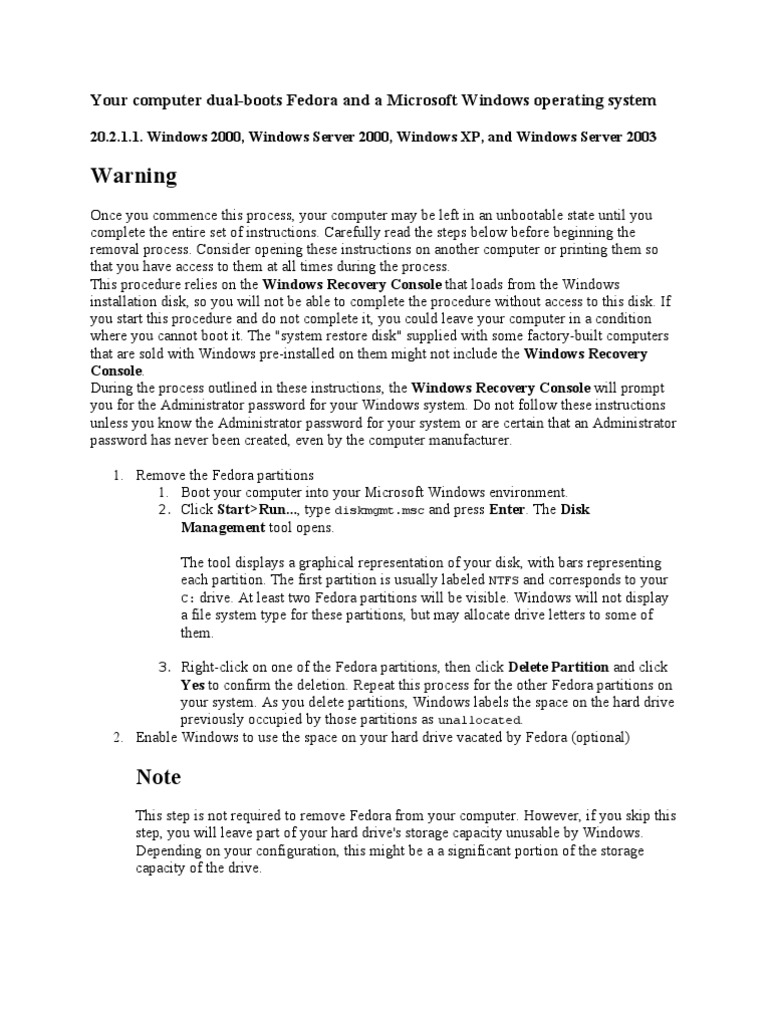 Your computer dual-boots Fedora and a Microsoft Windows operating system

20.2.1.1. Windows 2000, Windows Server 2000, Windows XP, and Windows Server 2003

Warning

Once you commence this process, your computer may be left in an unbootable state until you complete the entire set of instructions. Carefully read the steps below before beginning the removal process. Consider opening these instructions on another computer or printing them so that you have access to them at all times during the process.
This procedure relies on the Windows Recovery Console that loads from the Windows installation disk, so you will not be able to complete the procedure without access to this disk. If you start this procedure and do not complete it, you could leave your computer in a condition where you cannot boot it. The "system restore disk" supplied with some factory-built computers that are sold with Windows pre-installed on them might not include the Windows Recovery Console.
During the process outlined in these instructions, the Windows Recovery Console will prompt you for the Administrator password for your Windows system. Do not follow these instructions unless you know the Administrator password for your system or are certain that an Administrator password has never been created, even by the computer manufacturer.

1. Remove the Fedora partitions
1. Boot your computer into your Microsoft Windows environment.
2. Click Start>Run..., type diskmgmt.msc and press Enter. The Disk Management tool opens.

The tool displays a graphical representation of your disk, with bars representing each partition. The first partition is usually labeled NTFS and corresponds to your C: drive. At least two Fedora partitions will be visible. Windows will not display a file system type for these partitions, but may allocate drive letters to some of them.

3. Right-click on one of the Fedora partitions, then click Delete Partition and click Yes to confirm the deletion. Repeat this process for the other Fedora partitions on your system. As you delete partitions, Windows labels the space on the hard drive previously occupied by those partitions as unallocated.
2. Enable Windows to use the space on your hard drive vacated by Fedora (optional)

Note

This step is not required to remove Fedora from your computer. However, if you skip this step, you will leave part of your hard drive's storage capacity unusable by Windows. Depending on your configuration, this might be a a significant portion of the storage capacity of the drive.